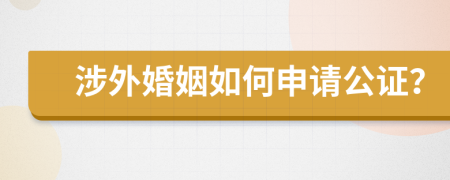 涉外婚姻如何申请公证?